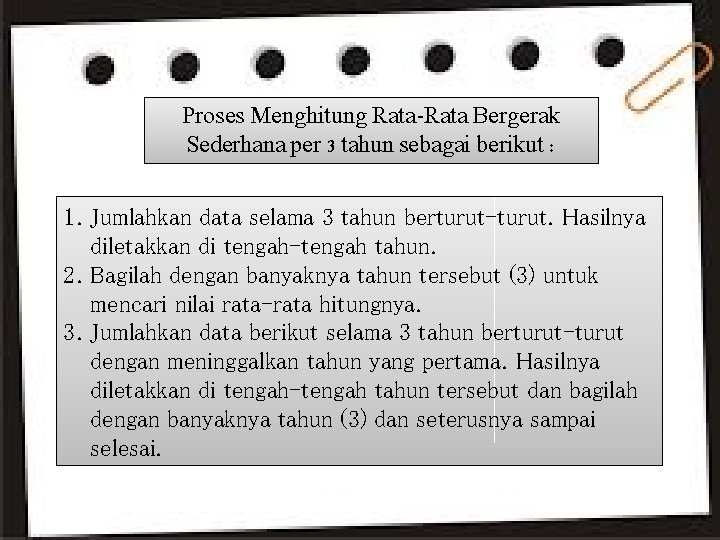 Proses Menghitung Rata-Rata Bergerak Sederhana per 3 tahun sebagai berikut :

1. Jumlahkan data selama 3 tahun berturut-turut. Hasilnya diletakkan di tengah-tengah tahun.
2. Bagilah dengan banyaknya tahun tersebut (3) untuk mencari nilai rata-rata hitungnya.
3. Jumlahkan data berikut selama 3 tahun berturut-turut dengan meninggalkan tahun yang pertama. Hasilnya diletakkan di tengah-tengah tahun tersebut dan bagilah dengan banyaknya tahun (3) dan seterusnya sampai selesai.